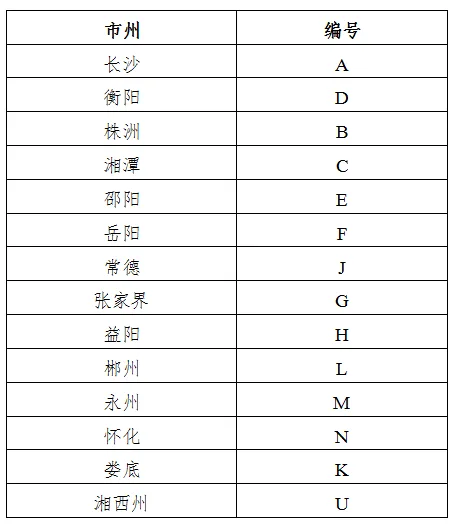 | 市州 | 编号 |
|---|---|
| 长沙 | A |
| 衡阳 | D |
| 株洲 | B |
| 湘潭 | C |
| 邵阳 | E |
| 岳阳 | F |
| 常德 | J |
| 张家界 | G |
| 益阳 | H |
| 郴州 | L |
| 永州 | M |
| 怀化 | N |
| 娄底 | K |
| 湘西州 | U |